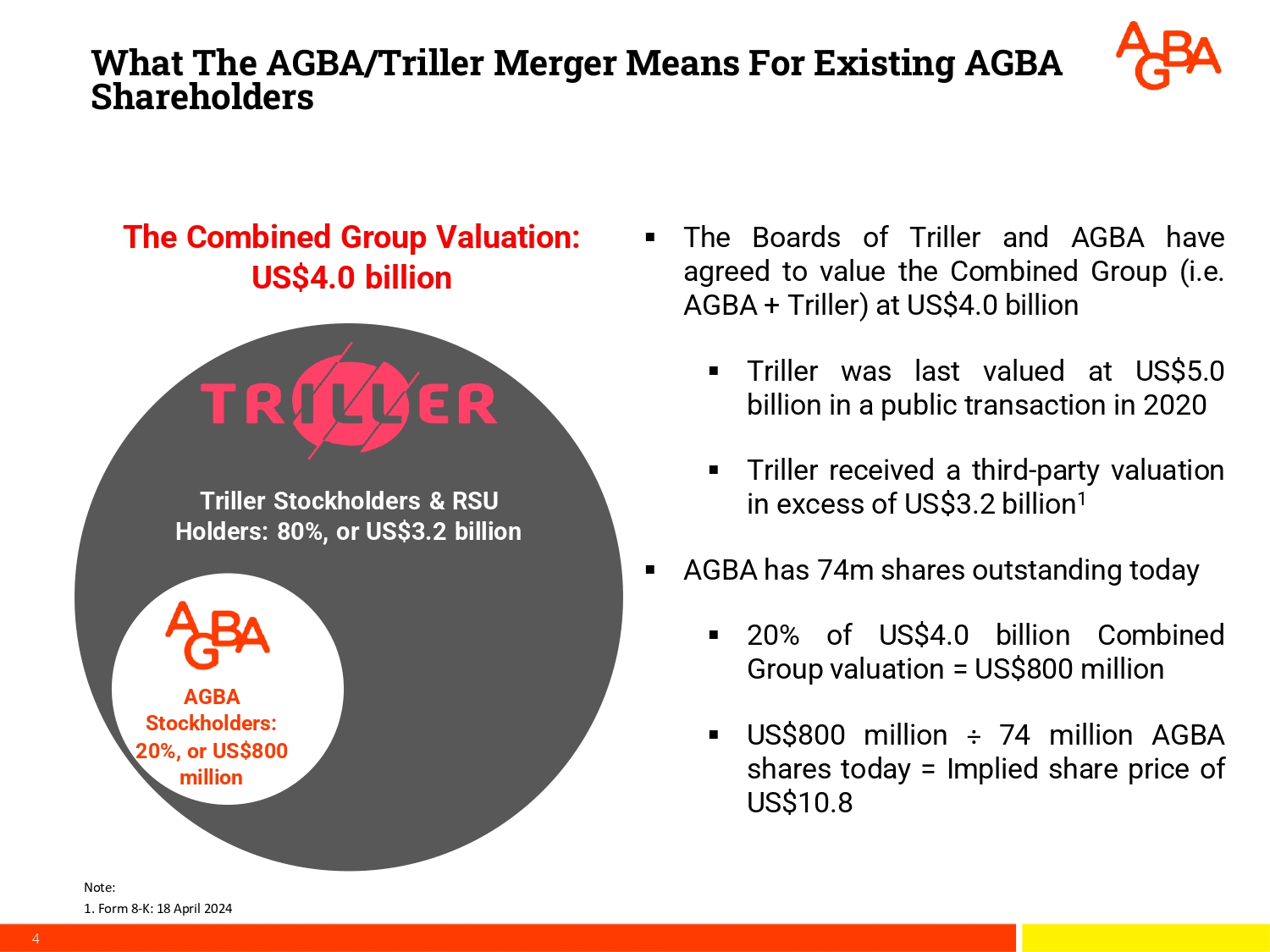 What The AGBA/Triller Merger Means For Existing AGBA Shareholders

AGBA

The Combined Group Valuation: US$4.0 billion

TRILLER

Triller Stockholders & RSU Holders: 80%, or US$3.2 billion

AGBA

AGBA Stockholders: 20%, or US$800 million

▪ The Boards of Triller and AGBA have agreed to value the Combined Group (i.e. AGBA + Triller) at US$4.0 billion

▪ Triller was last valued at US$5.0 billion in a public transaction in 2020

▪ Triller received a third-party valuation in excess of US$3.2 billion$^1$

▪ AGBA has 74m shares outstanding today

▪ 20% of US$4.0 billion Combined Group valuation = US$800 million

▪ US$800 million ÷ 74 million AGBA shares today = Implied share price of US$10.8

Note:
1. Form 8-K: 18 April 2024

4